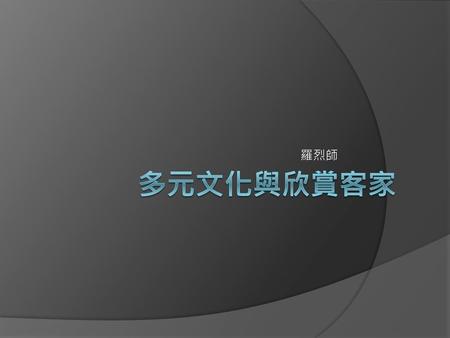 羅烈師

多元文化與欣賞客家